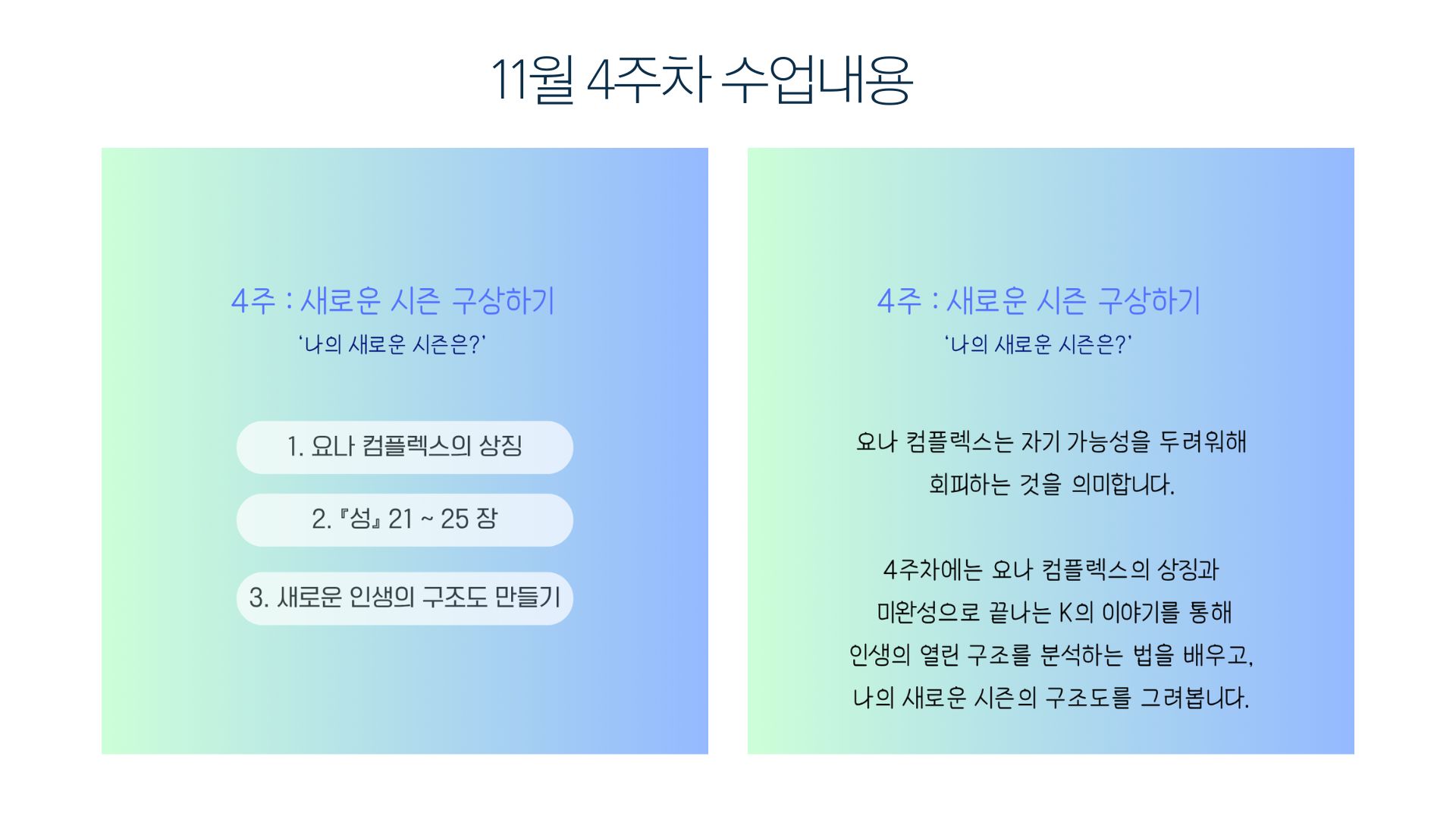 11월 4주차 수업내용

4주 : 새로운 시즌 구상하기

'나의 새로운 시즌은?'

1. 요나 컴플렉스의 상징

2. 『성』 21 ~ 25 장

3. 새로운 인생의 구조도 만들기

4주 : 새로운 시즌 구상하기

'나의 새로운 시즌은?'

요나 컴플렉스는 자기 가능성을 두려워해 회피하는 것을 의미합니다.

4주차에는 요나 컴플렉스의 상징과 미완성으로 끝나는 K의 이야기를 통해 인생의 열린 구조를 분석하는 법을 배우고, 나의 새로운 시즌의 구조도를 그려봅니다.